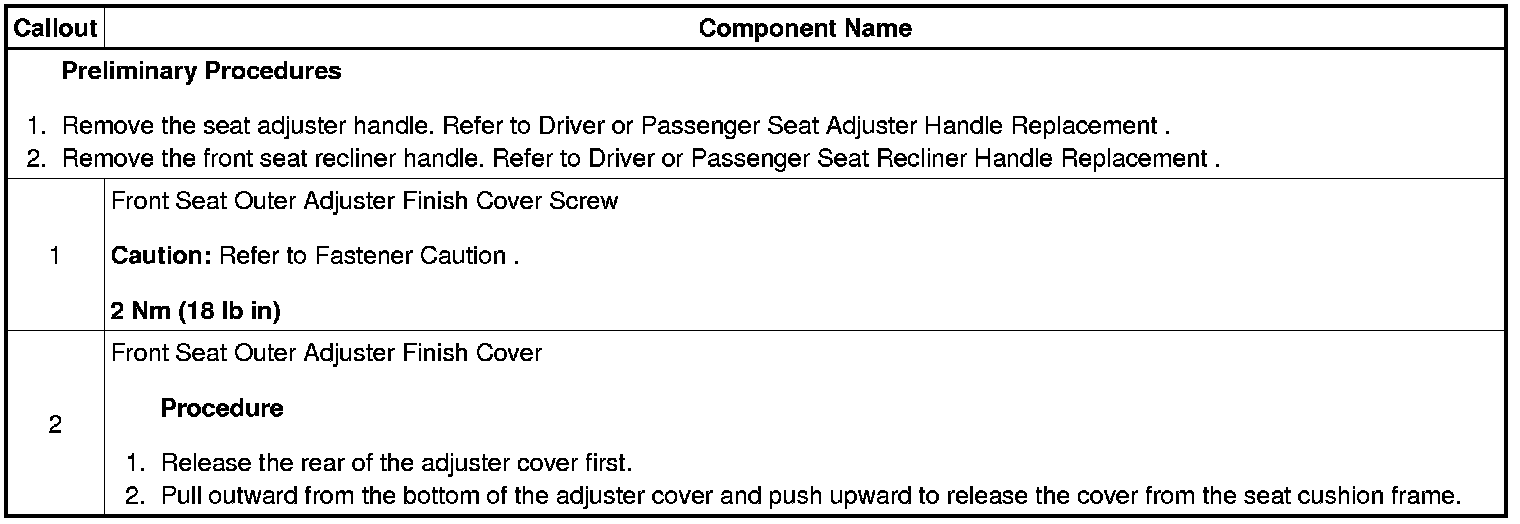 | Callout | Component Name |
|---|---|
| Preliminary Procedures 1. Remove the seat adjuster handle. Refer to Driver or Passenger Seat Adjuster Handle Replacement . 2. Remove the front seat recliner handle. Refer to Driver or Passenger Seat Recliner Handle Replacement . | |
| 1 | Front Seat Outer Adjuster Finish Cover Screw Caution: Refer to Fastener Caution . 2 Nm (18 lb in) |
| 2 | Front Seat Outer Adjuster Finish Cover Procedure 1. Release the rear of the adjuster cover first. 2. Pull outward from the bottom of the adjuster cover and push upward to release the cover from the seat cushion frame. |